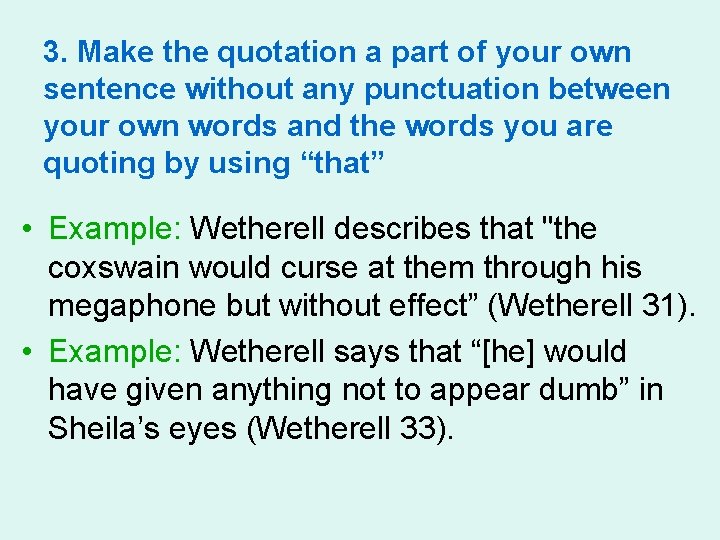 3. Make the quotation a part of your own sentence without any punctuation between your own words and the words you are quoting by using “that”

• Example: Wetherell describes that "the coxswain would curse at them through his megaphone but without effect” (Wetherell 31).

• Example: Wetherell says that “[he] would have given anything not to appear dumb” in Sheila’s eyes (Wetherell 33).